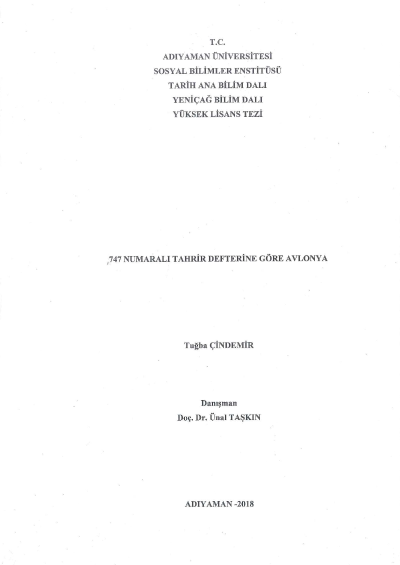 T.C.
ADIYAMAN ÜNİVERSİTESİ
SOSYAL BİLİMLER ENSTİTÜSÜ
TARİH ANA BİLİM DALI
YENİÇAĞ BİLİM DALI
YÜKSEK LİSANS TEZİ

747 NUMARALI TAHRİR DEFTERİNE GÖRE AVLONYA

Tuğba ÇİNDEMİR

Danışman
Doç. Dr. Ünal TAŞKIN

ADIYAMAN -2018